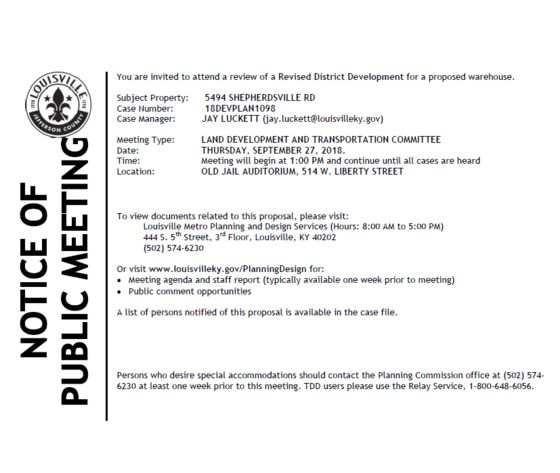 LOUISVILLE
1778 1778
JEFFERSON COUNTY

NOTICE OF PUBLIC MEETING

You are invited to attend a review of a Revised District Development for a proposed warehouse.

Subject Property: 5494 SHEPHERDSVILLE RD
Case Number: 18DEVPLAN1098
Case Manager: JAY LUCKETT (jay.luckett@louisvilleky.gov)

Meeting Type: LAND DEVELOPMENT AND TRANSPORTATION COMMITTEE
Date: THURSDAY, SEPTEMBER 27, 2018.
Time: Meeting will begin at 1:00 PM and continue until all cases are heard
Location: OLD JAIL AUDITORIUM, 514 W. LIBERTY STREET

To view documents related to this proposal, please visit:
Louisville Metro Planning and Design Services (Hours: 8:00 AM to 5:00 PM)
444 S. 5$^{th}$ Street, 3$^{rd}$ Floor, Louisville, KY 40202
(502) 574-6230

Or visit www.louisvilleky.gov/PlanningDesign for:
• Meeting agenda and staff report (typically available one week prior to meeting)
• Public comment opportunities

A list of persons notified of this proposal is available in the case file.

Persons who desire special accommodations should contact the Planning Commission office at (502) 574-6230 at least one week prior to this meeting. TDD users please use the Relay Service, 1-800-648-6056.